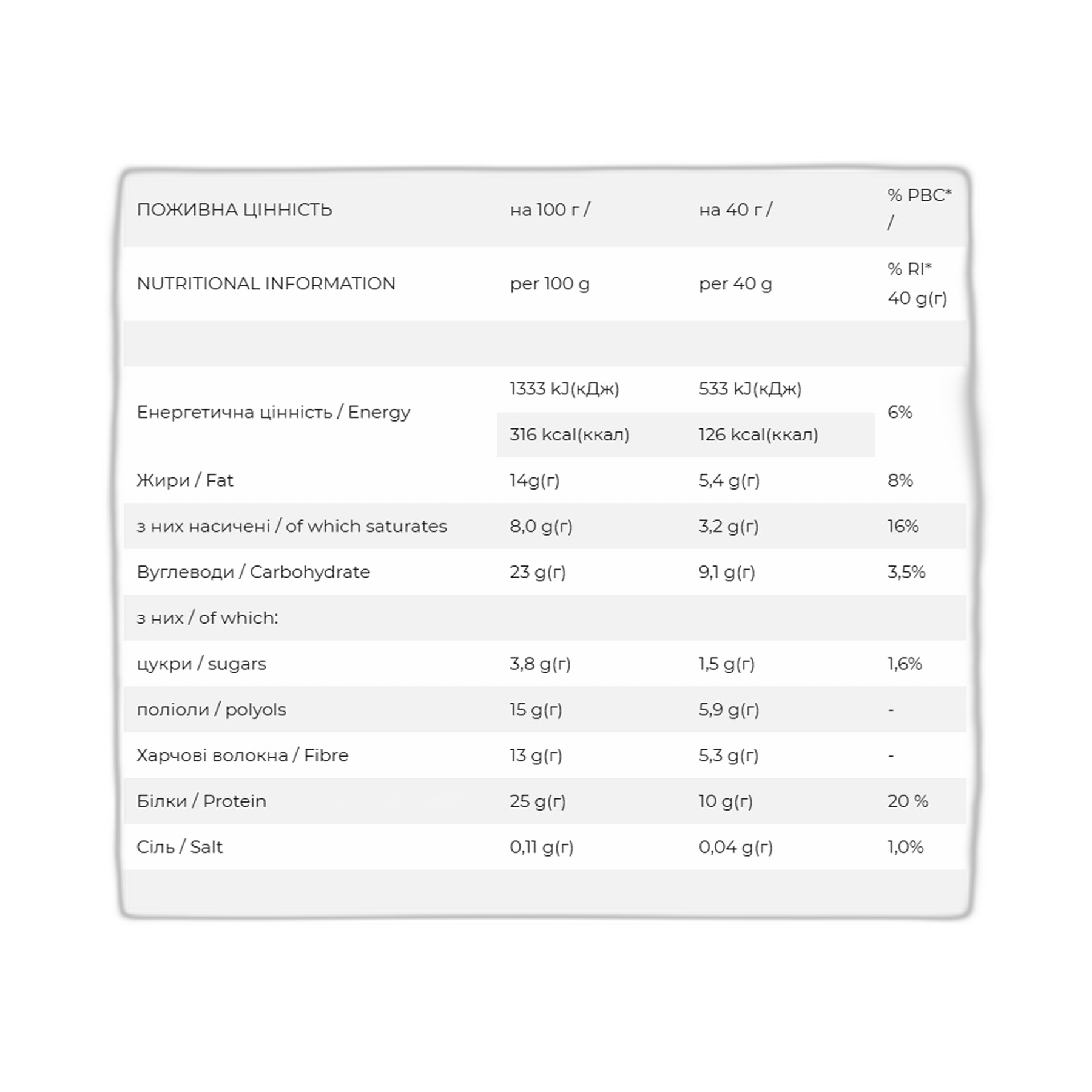 | ПОЖИВНА ЦІННІСТЬ | на 100 г / | на 40 г / | % РВС* / |
|---|---|---|---|
| NUTRITIONAL INFORMATION | per 100 g | per 40 g | % RI* 40 g(г) |
| | | | |
| Енергетична цінність / Energy | 1333 kJ(кДж) | 533 kJ(кДж) | 6% |
| | 316 kcal(ккал) | 126 kcal(ккал) | |
| Жири / Fat | 14g(г) | 5,4 g(г) | 8% |
| з них насичені / of which saturates | 8,0 g(г) | 3,2 g(г) | 16% |
| Вуглеводи / Carbohydrate | 23 g(г) | 9,1 g(г) | 3,5% |
| з них / of which: | | | |
| цукри / sugars | 3,8 g(г) | 1,5 g(г) | 1,6% |
| поліоли / polyols | 15 g(г) | 5,9 g(г) | - |
| Харчові волокна / Fibre | 13 g(г) | 5,3 g(г) | - |
| Білки / Protein | 25 g(г) | 10 g(г) | 20 % |
| Сіль / Salt | 0,11 g(г) | 0,04 g(г) | 1,0% |